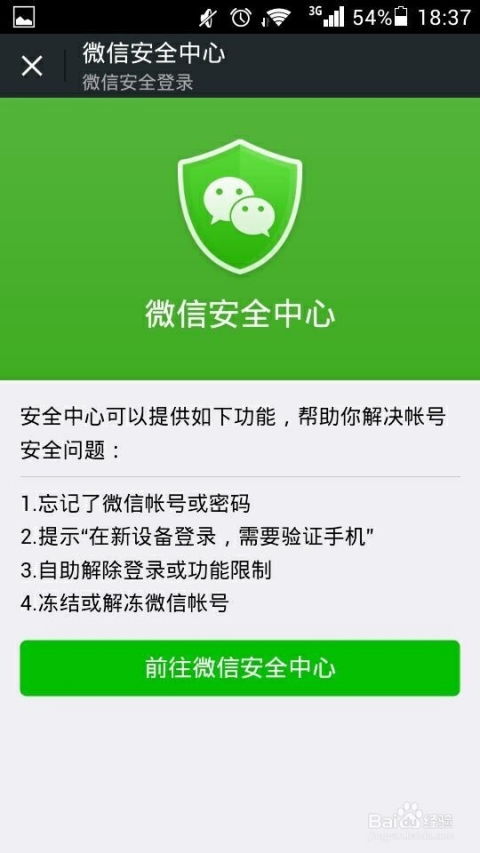 3G 54% 18:37

微信安全中心
微信安全登录

微信安全中心

安全中心可以提供如下功能，帮助你解决帐号安全问题：

1.忘记了微信帐号或密码
2.提示“在新设备登录，需要验证手机”
3.自助解除登录或功能限制
4.冻结或解冻微信帐号

前往微信安全中心

Baidu经验